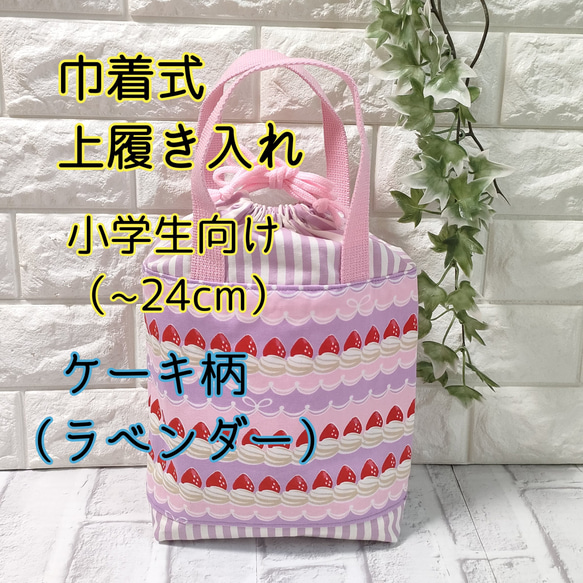 巾着式
上履き入れ

小学生向け
（~24cm）

ケーキ柄
（ラベンダー）